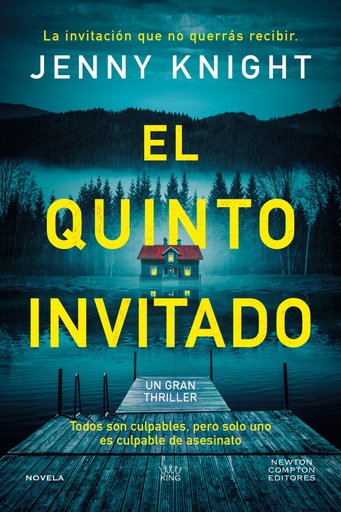 La invitación que no querrás recibir.

JENNY KNIGHT

EL QUINTO INVITADO

UN GRAN THRILLER

Todos son culpables, pero solo uno es culpable de asesinato

NOVELA

KING

NEWTON COMPTON EDITORES